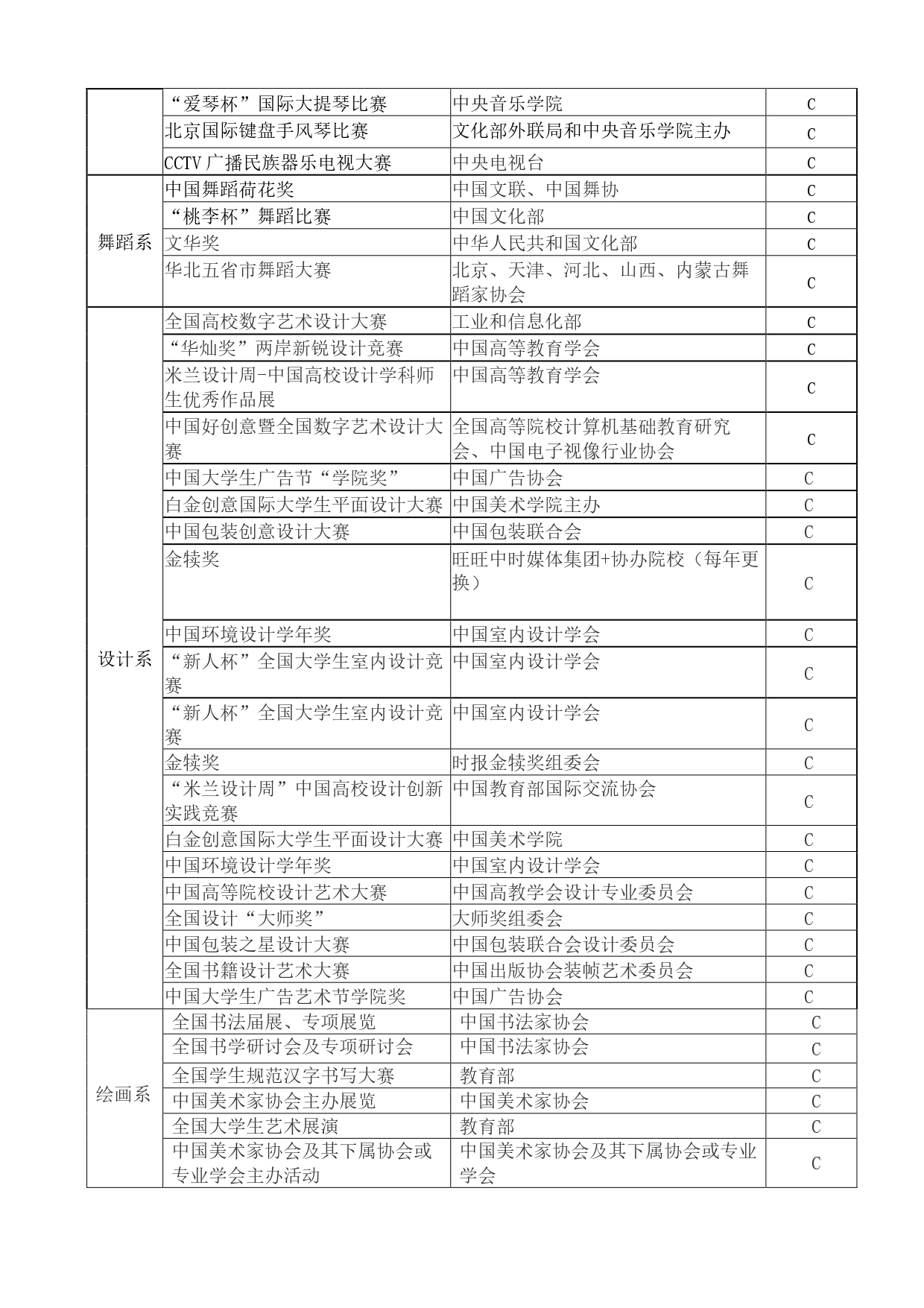 |  |  |  |  |
|---|---|---|---|
|  | “爱琴杯”国际大提琴比赛 | 中央音乐学院 | C |
|  | 北京国际键盘手风琴比赛 | 文化部外联局和中央音乐学院主办 | C |
|  | CCTV 广播民族器乐电视大赛 | 中央电视台 | C |
| 舞蹈系 | 中国舞蹈荷花奖 | 中国文联、中国舞协 | C |
|  | “桃李杯”舞蹈比赛 | 中国文化部 | C |
|  | 文华奖 | 中华人民共和国文化部 | C |
|  | 华北五省市舞蹈大赛 | 北京、天津、河北、山西、内蒙古舞蹈家协会 | C |
| 设计系 | 全国高校数字艺术设计大赛 | 工业和信息化部 | C |
|  | “华灿奖”两岸新锐设计竞赛 | 中国高等教育学会 | C |
|  | 米兰设计周-中国高校设计学科师生优秀作品展 | 中国高等教育学会 | C |
|  | 中国好创意暨全国数字艺术设计大赛 | 全国高等院校计算机基础教育研究会、中国电子视像行业协会 | C |
|  | 中国大学生广告节“学院奖” | 中国广告协会 | C |
|  | 白金创意国际大学生平面设计大赛 | 中国美术学院主办 | C |
|  | 中国包装创意设计大赛 | 中国包装联合会 | C |
|  | 金犊奖 | 旺旺中时媒体集团+协办院校（每年更换） | C |
|  | 中国环境设计学年奖 | 中国室内设计学会 | C |
|  | “新人杯”全国大学生室内设计竞赛 | 中国室内设计学会 | C |
|  | “新人杯”全国大学生室内设计竞赛 | 中国室内设计学会 | C |
|  | 金犊奖 | 时报金犊奖组委会 | C |
|  | “米兰设计周”中国高校设计创新实践竞赛 | 中国教育部国际交流协会 | C |
|  | 白金创意国际大学生平面设计大赛 | 中国美术学院 | C |
|  | 中国环境设计学年奖 | 中国室内设计学会 | C |
|  | 中国高等院校设计艺术大赛 | 中国高教学会设计专业委员会 | C |
|  | 全国设计“大师奖” | 大师奖组委会 | C |
|  | 中国包装之星设计大赛 | 中国包装联合会设计委员会 | C |
|  | 全国书籍设计艺术大赛 | 中国出版协会装帧艺术委员会 | C |
|  | 中国大学生广告艺术节学院奖 | 中国广告协会 | C |
| 绘画系 | 全国书法届展、专项展览 | 中国书法家协会 | C |
|  | 全国书学研讨会及专项研讨会 | 中国书法家协会 | C |
|  | 全国学生规范汉字书写大赛 | 教育部 | C |
|  | 中国美术家协会主办展览 | 中国美术家协会 | C |
|  | 全国大学生艺术展演 | 教育部 | C |
|  | 中国美术家协会及其下属协会或专业学会主办活动 | 中国美术家协会及其下属协会或专业学会 | C |